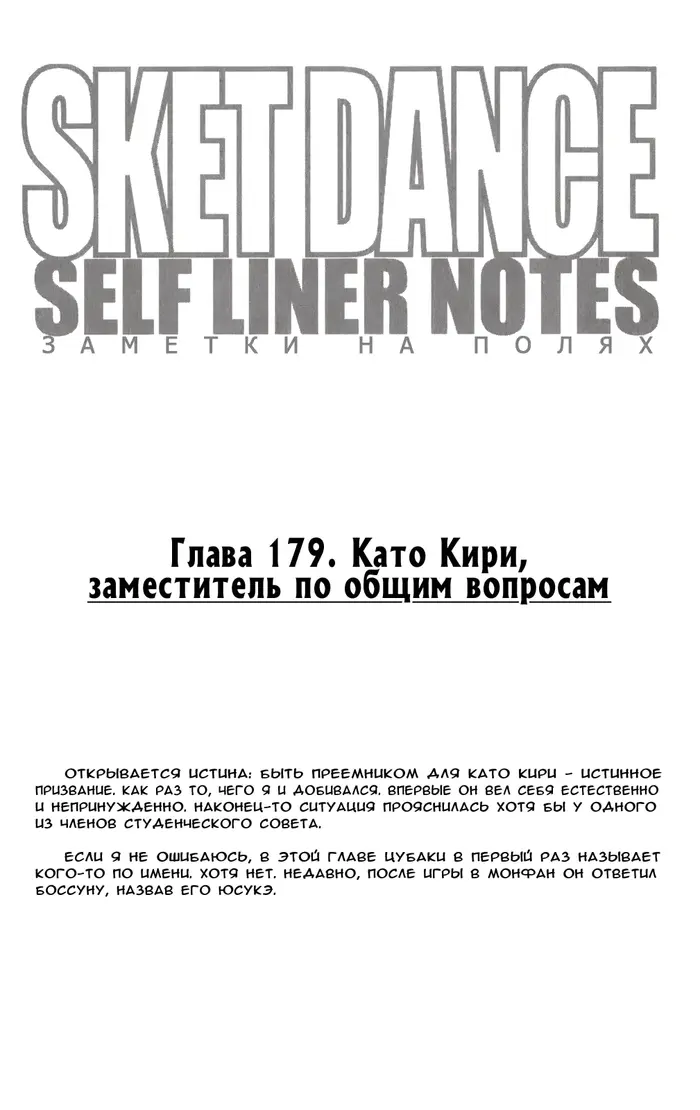 SKET DANCE
SELF LINER NOTES
ЗАМЕТКИ НА ПОЛЯХ

Глава 179. Като Кири, заместитель по общим вопросам

ОТКРЫВАЕТСЯ ИСТИНА: БЫТЬ ПРЕЕМНИКОМ ДЛЯ КАТО КИРИ - ИСТИННОЕ ПРИЗВАНИЕ. КАК РАЗ ТО, ЧЕГО Я И ДОБИВАЛСЯ. ВПЕРВЫЕ ОН ВЕЛ СЕБЯ ЕСТЕСТВЕННО И НЕПРИНУЖДЕННО. НАКОНЕЦ-ТО СИТУАЦИЯ ПРОЯСНИЛАСЬ ХОТЯ БЫ У ОДНОГО ИЗ ЧЛЕНОВ СТУДЕНЧЕСКОГО СОВЕТА.

ЕСЛИ Я НЕ ОШИБАЮСЬ, В ЭТОЙ ГЛАВЕ ЦУБАКИ В ПЕРВЫЙ РАЗ НАЗЫВАЕТ КОГО-ТО ПО ИМЕНИ. ХОТЯ НЕТ. НЕДАВНО, ПОСЛЕ ИГРЫ В МОНФАН ОН ОТВЕТИЛ БОССУНУ, НАЗВАВ ЕГО ЮСУКЭ.